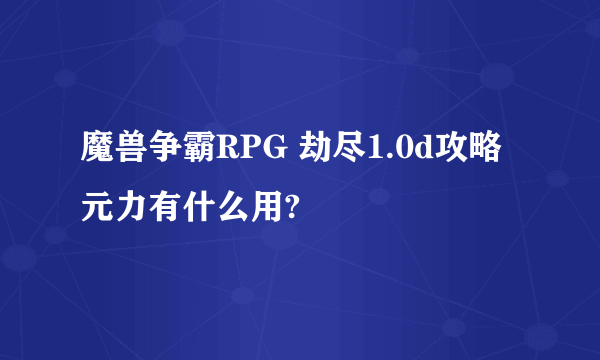 魔兽争霸RPG 劫尽1.0d攻略元力有什么用?